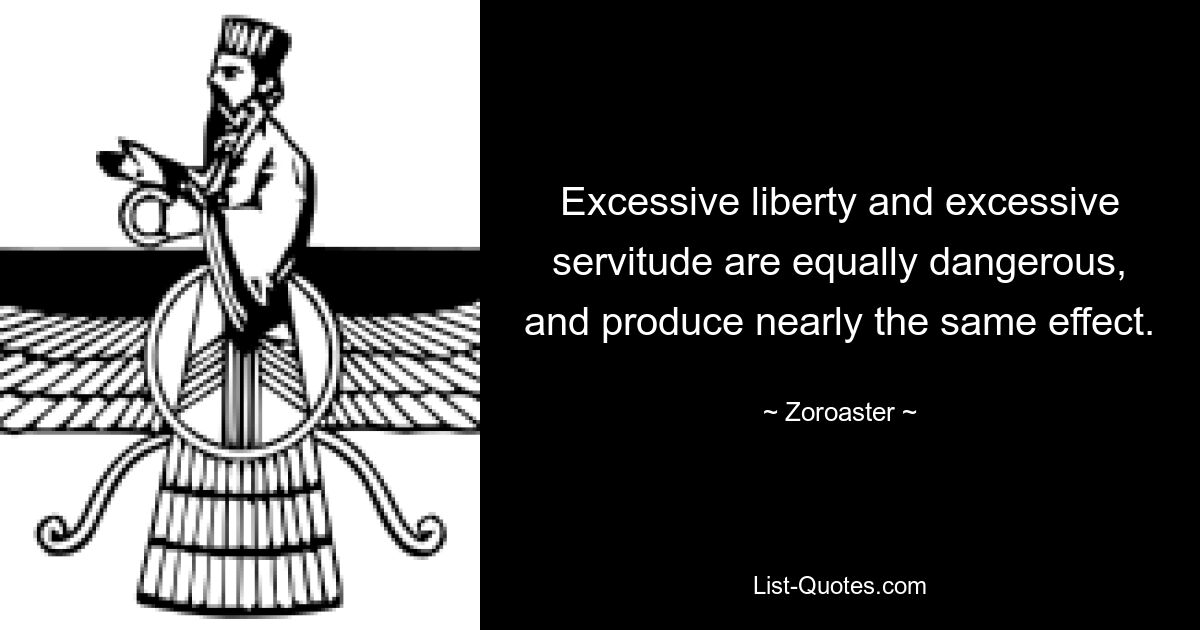 Excessive liberty and excessive servitude are equally dangerous, and produce nearly the same effect.

~ Zoroaster ~

List-Quotes.com